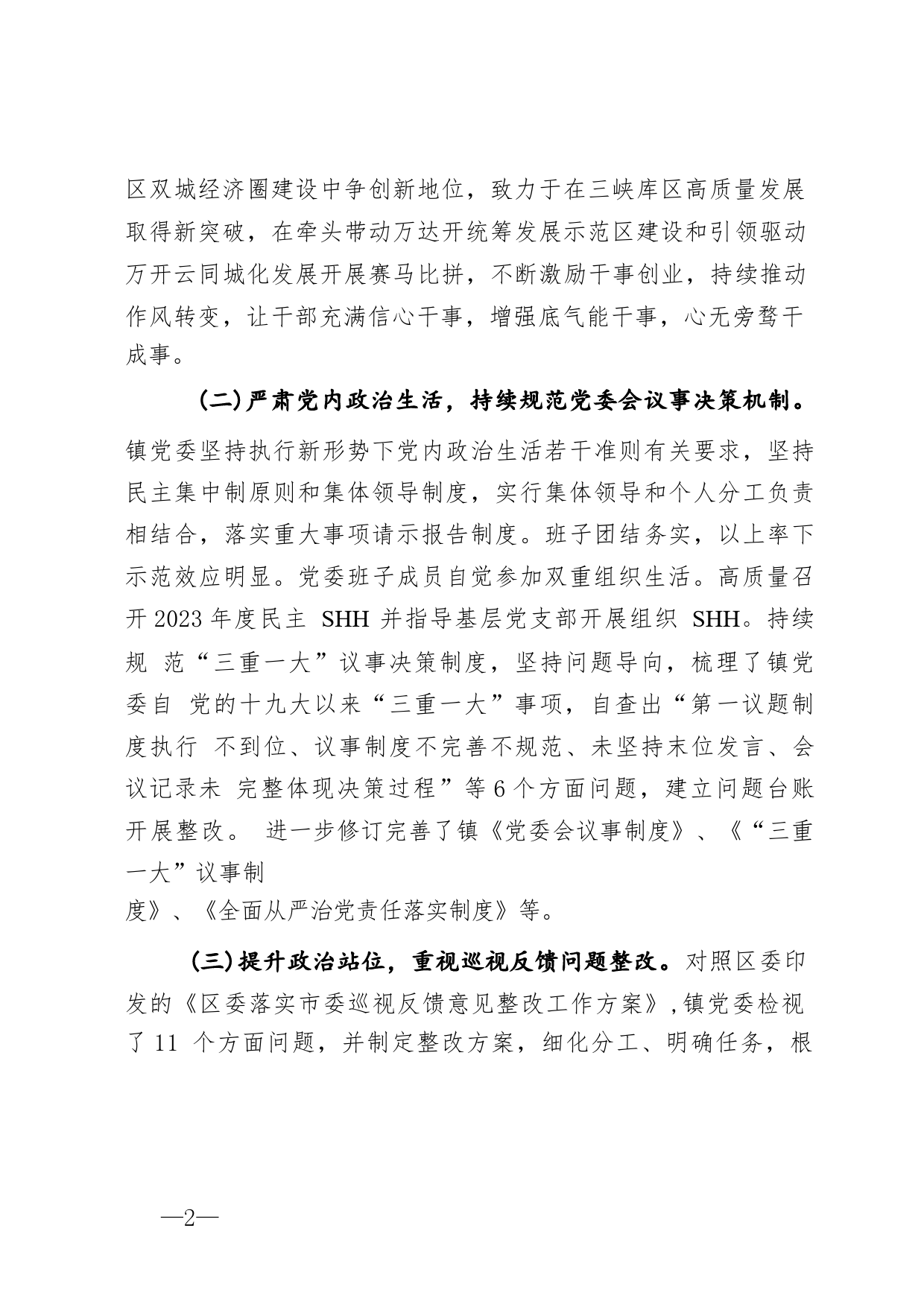 区双城经济圈建设中争创新地位，致力于在三峡库区高质量发展取得新突破，在牵头带动万达开统筹发展示范区建设和引领驱动万开云同城化发展开展赛马比拼，不断激励干事创业，持续推动作风转变，让干部充满信心干事，增强底气能干事，心无旁骛干成事。

（二）严肃党内政治生活，持续规范党委会议事决策机制。镇党委坚持执行新形势下党内政治生活若干准则有关要求，坚持民主集中制原则和集体领导制度，实行集体领导和个人分工负责相结合，落实重大事项请示报告制度。班子团结务实，以上率下示范效应明显。党委班子成员自觉参加双重组织生活。高质量召开 2023 年度民主 SHH 并指导基层党支部开展组织 SHH。持续规 范“三重一大”议事决策制度，坚持问题导向，梳理了镇党委自 党的十九大以来“三重一大”事项，自查出“第一议题制度执行 不到位、议事制度不完善不规范、未坚持末位发言、会议记录未 完整体现决策过程”等 6 个方面问题，建立问题台账开展整改。 进一步修订完善了镇《党委会议事制度》、《“三重一大”议事制度》、《全面从严治党责任落实制度》等。

（三）提升政治站位，重视巡视反馈问题整改。对照区委印发的《区委落实市委巡视反馈意见整改工作方案》，镇党委检视了 11 个方面问题，并制定整改方案，细化分工、明确任务，根

—2—